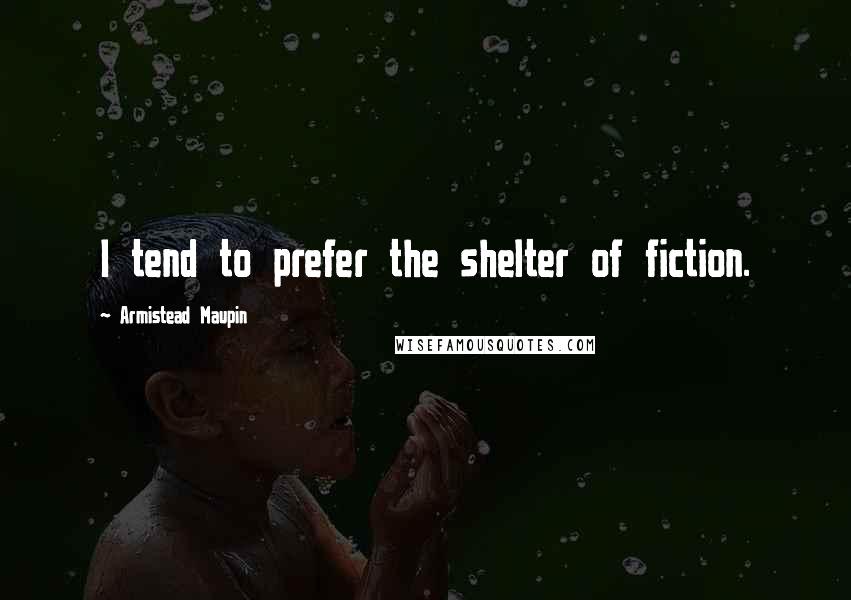 I tend to prefer the shelter of fiction.

~ Armistead Maupin

WISEFAMOUSQUOTES.COM